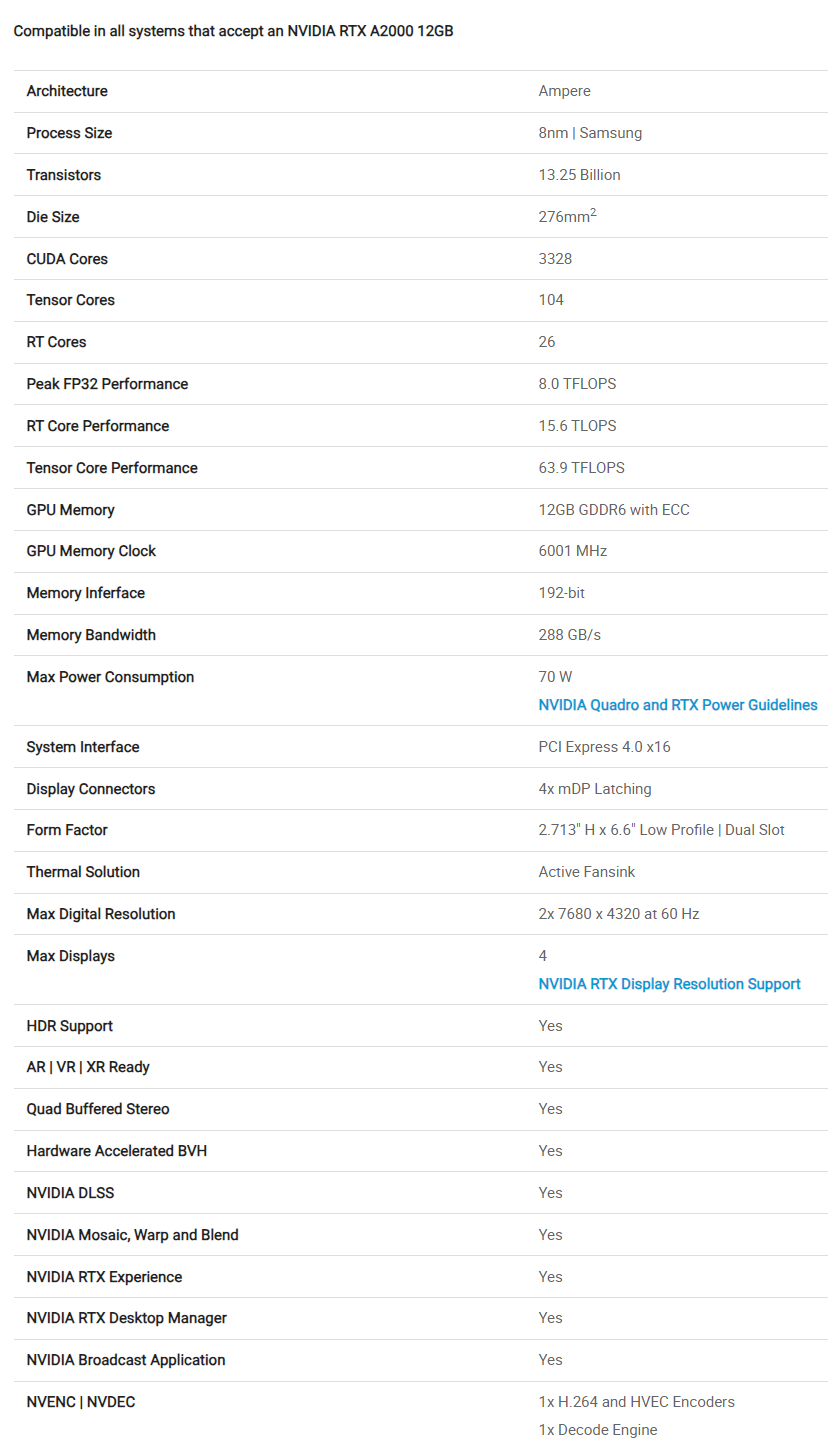 Compatible in all systems that accept an NVIDIA RTX A2000 12GB

| | |
|---|---|
| Architecture | Ampere |
| Process Size | 8nm \| Samsung |
| Transistors | 13.25 Billion |
| Die Size | 276mm$^2$ |
| CUDA Cores | 3328 |
| Tensor Cores | 104 |
| RT Cores | 26 |
| Peak FP32 Performance | 8.0 TFLOPS |
| RT Core Performance | 15.6 TLOPS |
| Tensor Core Performance | 63.9 TFLOPS |
| GPU Memory | 12GB GDDR6 with ECC |
| GPU Memory Clock | 6001 MHz |
| Memory Inferface | 192-bit |
| Memory Bandwidth | 288 GB/s |
| Max Power Consumption | 70 W NVIDIA Quadro and RTX Power Guidelines |
| System Interface | PCI Express 4.0 x16 |
| Display Connectors | 4x mDP Latching |
| Form Factor | 2.713" H x 6.6" Low Profile \| Dual Slot |
| Thermal Solution | Active Fansink |
| Max Digital Resolution | 2x 7680 x 4320 at 60 Hz |
| Max Displays | 4 NVIDIA RTX Display Resolution Support |
| HDR Support | Yes |
| AR \| VR \| XR Ready | Yes |
| Quad Buffered Stereo | Yes |
| Hardware Accelerated BVH | Yes |
| NVIDIA DLSS | Yes |
| NVIDIA Mosaic, Warp and Blend | Yes |
| NVIDIA RTX Experience | Yes |
| NVIDIA RTX Desktop Manager | Yes |
| NVIDIA Broadcast Application | Yes |
| NVENC \| NVDEC | 1x H.264 and HVEC Encoders 1x Decode Engine |